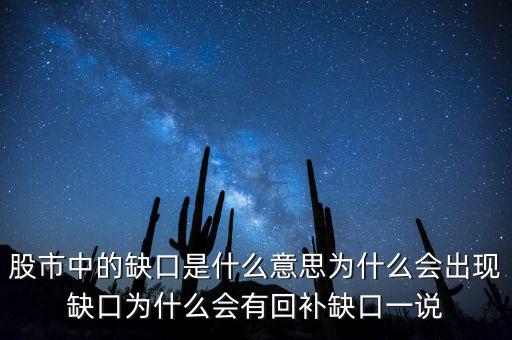 股市中的缺口是什么意思为什么会出现缺口为什么会有回补缺口一说